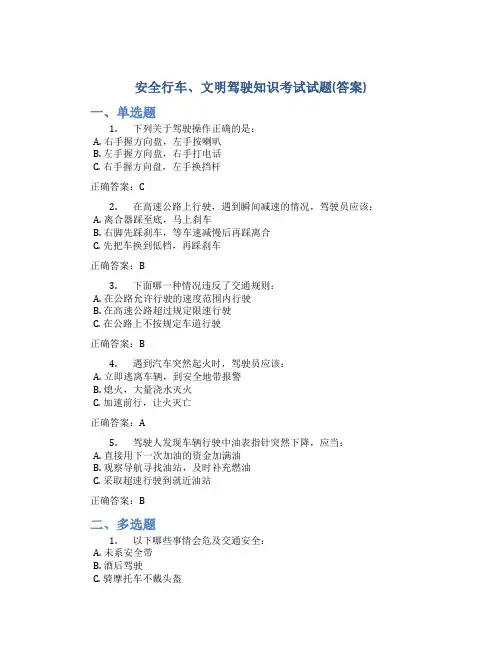 安全行车、文明驾驶知识考试试题(答案)

一、单选题

1. 下列关于驾驶操作正确的是：
A. 右手握方向盘，左手按喇叭
B. 左手握方向盘，右手打电话
C. 右手握方向盘，左手换挡杆

正确答案：C

2. 在高速公路上行驶，遇到瞬间减速的情况，驾驶员应该：
A. 离合器踩至底，马上刹车
B. 右脚先踩刹车，等车速减慢后再踩离合
C. 先把车换到低档，再踩刹车

正确答案：B

3. 下面哪一种情况违反了交通规则：
A. 在公路允许行驶的速度范围内行驶
B. 在高速公路超过规定限速行驶
C. 在公路上不按规定车道行驶

正确答案：B

4. 遇到汽车突然起火时，驾驶员应该：
A. 立即逃离车辆，到安全地带报警
B. 熄火，大量浇水灭火
C. 加速前行，让火灭亡

正确答案：A

5. 驾驶人发现车辆行驶中油表指针突然下降，应当：
A. 直接用下一次加油的资金加满油
B. 观察导航寻找油站，及时补充燃油
C. 采取超速行驶到就近油站

正确答案：B

二、多选题

1. 以下哪些事情会危及交通安全：
A. 未系安全带
B. 酒后驾驶
C. 骑摩托车不戴头盔